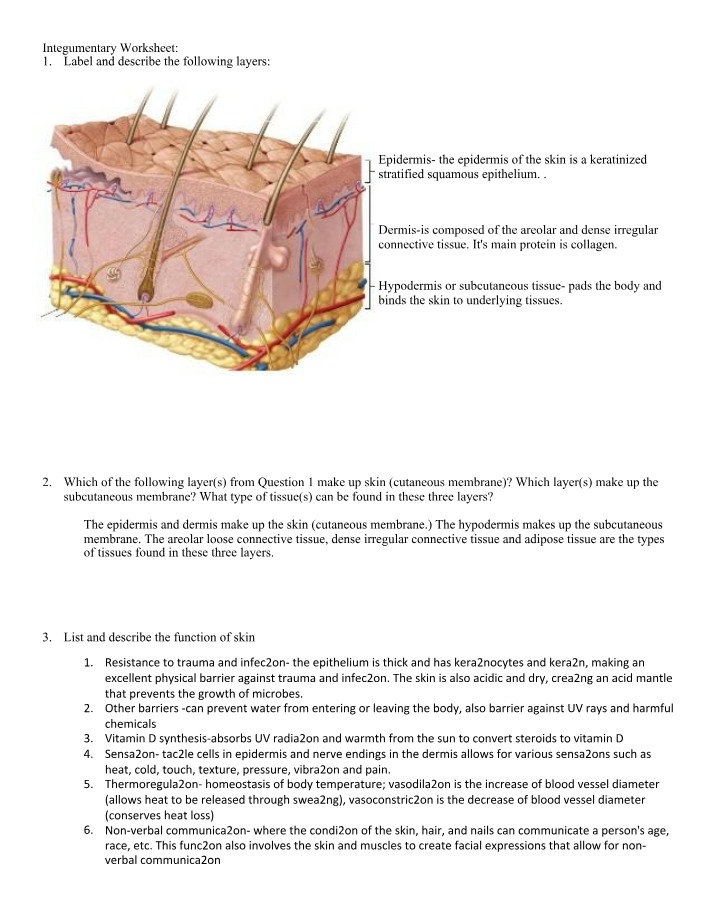 Integumentary Worksheet:
1. Label and describe the following layers:

Epidermis- the epidermis of the skin is a keratinized stratified squamous epithelium. .

Dermis-is composed of the areolar and dense irregular connective tissue. It's main protein is collagen.

Hypodermis or subcutaneous tissue- pads the body and binds the skin to underlying tissues.

2. Which of the following layer(s) from Question 1 make up skin (cutaneous membrane)? Which layer(s) make up the subcutaneous membrane? What type of tissue(s) can be found in these three layers?

The epidermis and dermis make up the skin (cutaneous membrane.) The hypodermis makes up the subcutaneous membrane. The areolar loose connective tissue, dense irregular connective tissue and adipose tissue are the types of tissues found in these three layers.

3. List and describe the function of skin

1. Resistance to trauma and infec2on- the epithelium is thick and has kera2nocytes and kera2n, making an excellent physical barrier against trauma and infec2on. The skin is also acidic and dry, crea2ng an acid mantle that prevents the growth of microbes.
2. Other barriers -can prevent water from entering or leaving the body, also barrier against UV rays and harmful chemicals
3. Vitamin D synthesis-absorbs UV radia2on and warmth from the sun to convert steroids to vitamin D
4. Sensa2on- tac2le cells in epidermis and nerve endings in the dermis allows for various sensa2ons such as heat, cold, touch, texture, pressure, vibra2on and pain.
5. Thermoregula2on- homeostasis of body temperature; vasodila2on is the increase of blood vessel diameter (allows heat to be released through swea2ng), vasoconstric2on is the decrease of blood vessel diameter (conserves heat loss)
6. Non-verbal communica2on- where the condi2on of the skin, hair, and nails can communicate a person's age, race, etc. This func2on also involves the skin and muscles to create facial expressions that allow for non-verbal communica2on